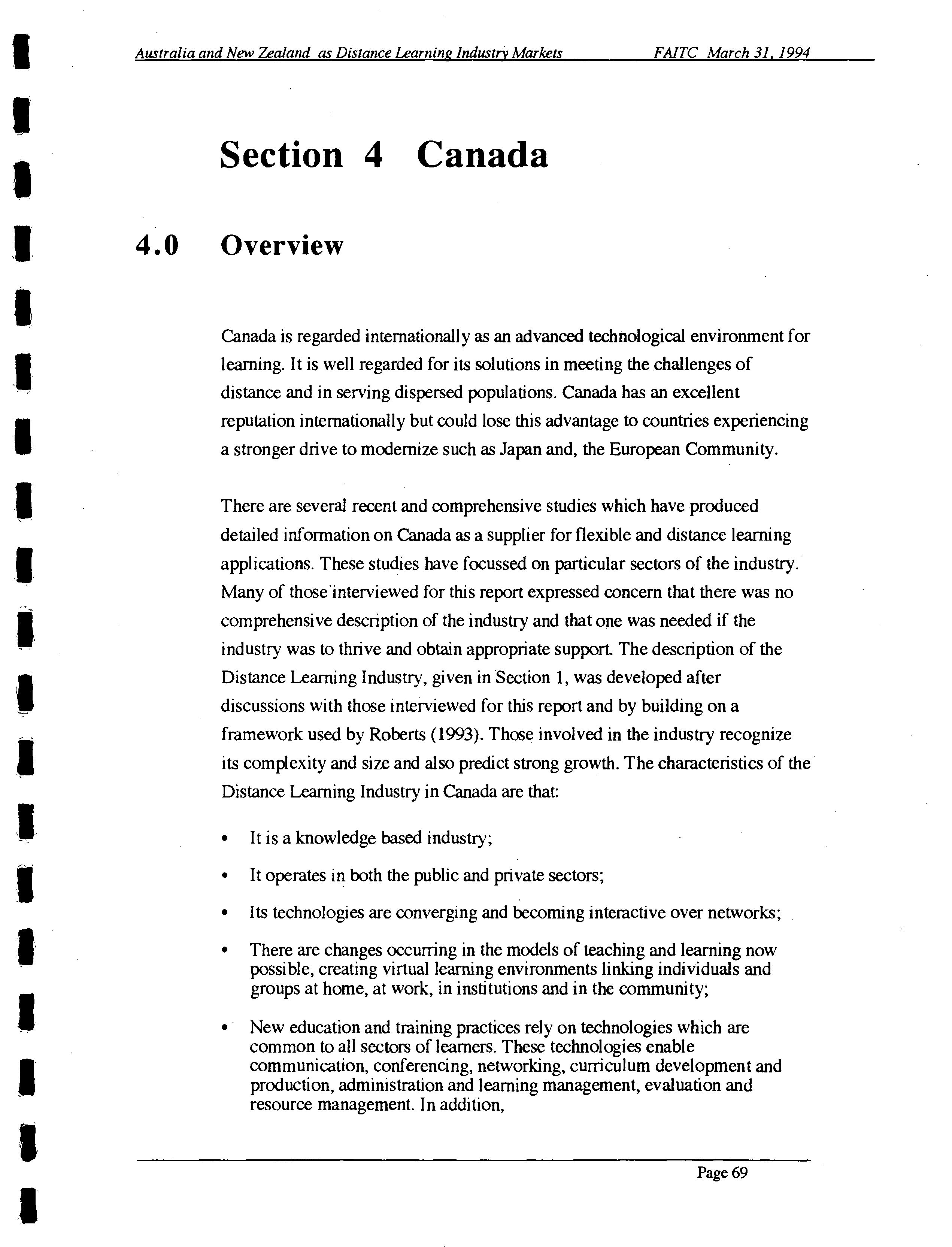 Australia and New Zealand as Distance Learning Industry Markets FAITC March 31, 1994

Section 4 Canada

4.0 Overview

Canada is regarded internationally as an advanced technological environment for learning. It is well regarded for its solutions in meeting the challenges of distance and in serving dispersed populations. Canada has an excellent reputation internationally but could lose this advantage to countries experiencing a stronger drive to modernize such as Japan and, the European Community.

There are several recent and comprehensive studies which have produced detailed information on Canada as a supplier for flexible and distance learning applications. These studies have focussed on particular sectors of the industry. Many of those interviewed for this report expressed concern that there was no comprehensive description of the industry and that one was needed if the industry was to thrive and obtain appropriate support. The description of the Distance Learning Industry, given in Section 1, was developed after discussions with those interviewed for this report and by building on a framework used by Roberts (1993). Those involved in the industry recognize its complexity and size and also predict strong growth. The characteristics of the Distance Learning Industry in Canada are that:

• It is a knowledge based industry;

• It operates in both the public and private sectors;

• Its technologies are converging and becoming interactive over networks;

• There are changes occurring in the models of teaching and learning now possible, creating virtual learning environments linking individuals and groups at home, at work, in institutions and in the community;

• New education and training practices rely on technologies which are common to all sectors of learners. These technologies enable communication, conferencing, networking, curriculum development and production, administration and learning management, evaluation and resource management. In addition,

Page 69